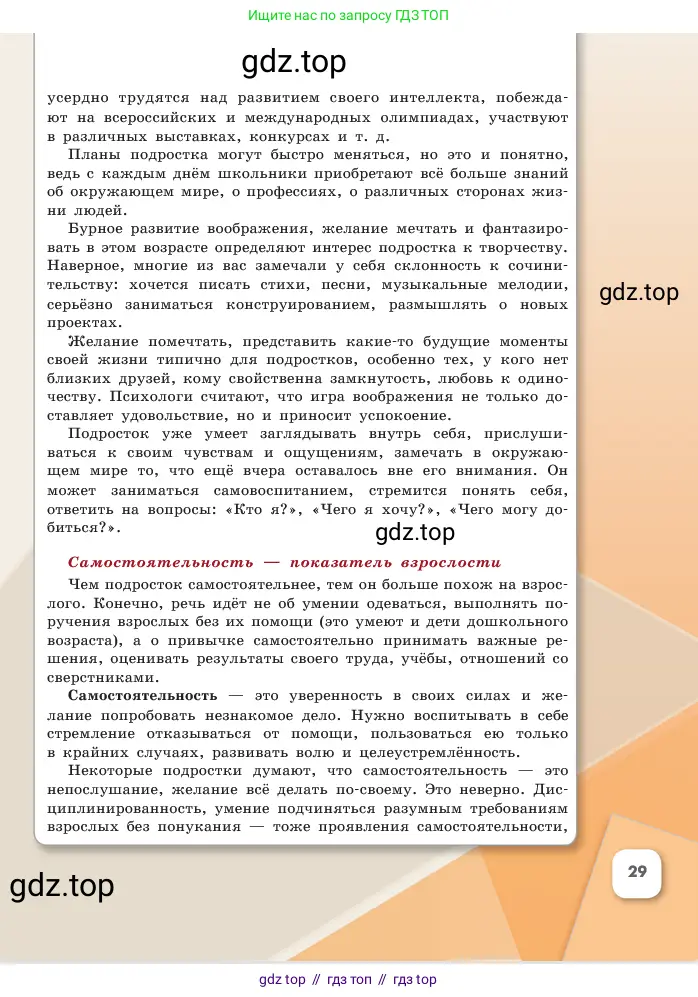 Ищите нас по запросу ГДЗ ТОП

gdz.top

усердно трудятся над развитием своего интеллекта, побеждают на всероссийских и международных олимпиадах, участвуют в различных выставках, конкурсах и т. д.

Планы подростка могут быстро меняться, но это и понятно, ведь с каждым днём школьники приобретают всё больше знаний об окружающем мире, о профессиях, о различных сторонах жизни людей.

Бурное развитие воображения, желание мечтать и фантазировать в этом возрасте определяют интерес подростка к творчеству. Наверное, многие из вас замечали у себя склонность к сочинительству: хочется писать стихи, песни, музыкальные мелодии, серьёзно заниматься конструированием, размышлять о новых проектах.

gdz.top

Желание помечтать, представить какие-то будущие моменты своей жизни типично для подростков, особенно тех, у кого нет близких друзей, кому свойственна замкнутость, любовь к одиночеству. Психологи считают, что игра воображения не только доставляет удовольствие, но и приносит успокоение.

Подросток уже умеет заглядывать внутрь себя, прислушиваться к своим чувствам и ощущениям, замечать в окружающем мире то, что ещё вчера оставалось вне его внимания. Он может заниматься самовоспитанием, стремится понять себя, ответить на вопросы: «Кто я?», «Чего я хочу?», «Чего могу добиться?».

gdz.top

Самостоятельность — показатель взрослости

Чем подросток самостоятельнее, тем он больше похож на взрослого. Конечно, речь идёт не об умении одеваться, выполнять поручения взрослых без их помощи (это умеют и дети дошкольного возраста), а о привычке самостоятельно принимать важные решения, оценивать результаты своего труда, учёбы, отношений со сверстниками.

Самостоятельность — это уверенность в своих силах и желание попробовать незнакомое дело. Нужно воспитывать в себе стремление отказываться от помощи, пользоваться ею только в крайних случаях, развивать волю и целеустремлённость.

Некоторые подростки думают, что самостоятельность — это непослушание, желание всё делать по-своему. Это неверно. Дисциплинированность, умение подчиняться разумным требованиям взрослых без понукания — тоже проявления самостоятельности,

gdz.top

29

gdz top // гдз топ // гдз top